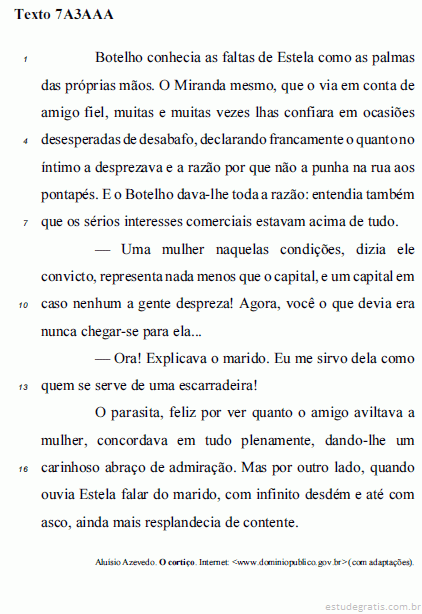 Texto 7A3AAA

1 Botelho conhecia as faltas de Estela como as palmas das próprias mãos. O Miranda mesmo, que o via em conta de amigo fiel, muitas e muitas vezes lhas confiara em ocasiões 4 desesperadas de desabafo, declarando francamente o quanto no íntimo a desprezava e a razão por que não a punha na rua aos pontapés. E o Botelho dava-lhe toda a razão: entendia também 7 que os sérios interesses comerciais estavam acima de tudo.

— Uma mulher naquelas condições, dizia ele convicto, representa nada menos que o capital, e um capital em 10 caso nenhum a gente despreza! Agora, você o que devia era nunca chegar-se para ela...

— Ora! Explicava o marido. Eu me sirvo dela como 13 quem se serve de uma escarradeira!

O parasita, feliz por ver quanto o amigo aviltava a mulher, concordava em tudo plenamente, dando-lhe um 16 carinhoso abraço de admiração. Mas por outro lado, quando ouvia Estela falar do marido, com infinito desdém e até com asco, ainda mais resplandecia de contente.

Aluísio Azevedo. O cortiço. Internet: <www.dominiopublico.gov.br> (com adaptações).

estudegratis.com.br